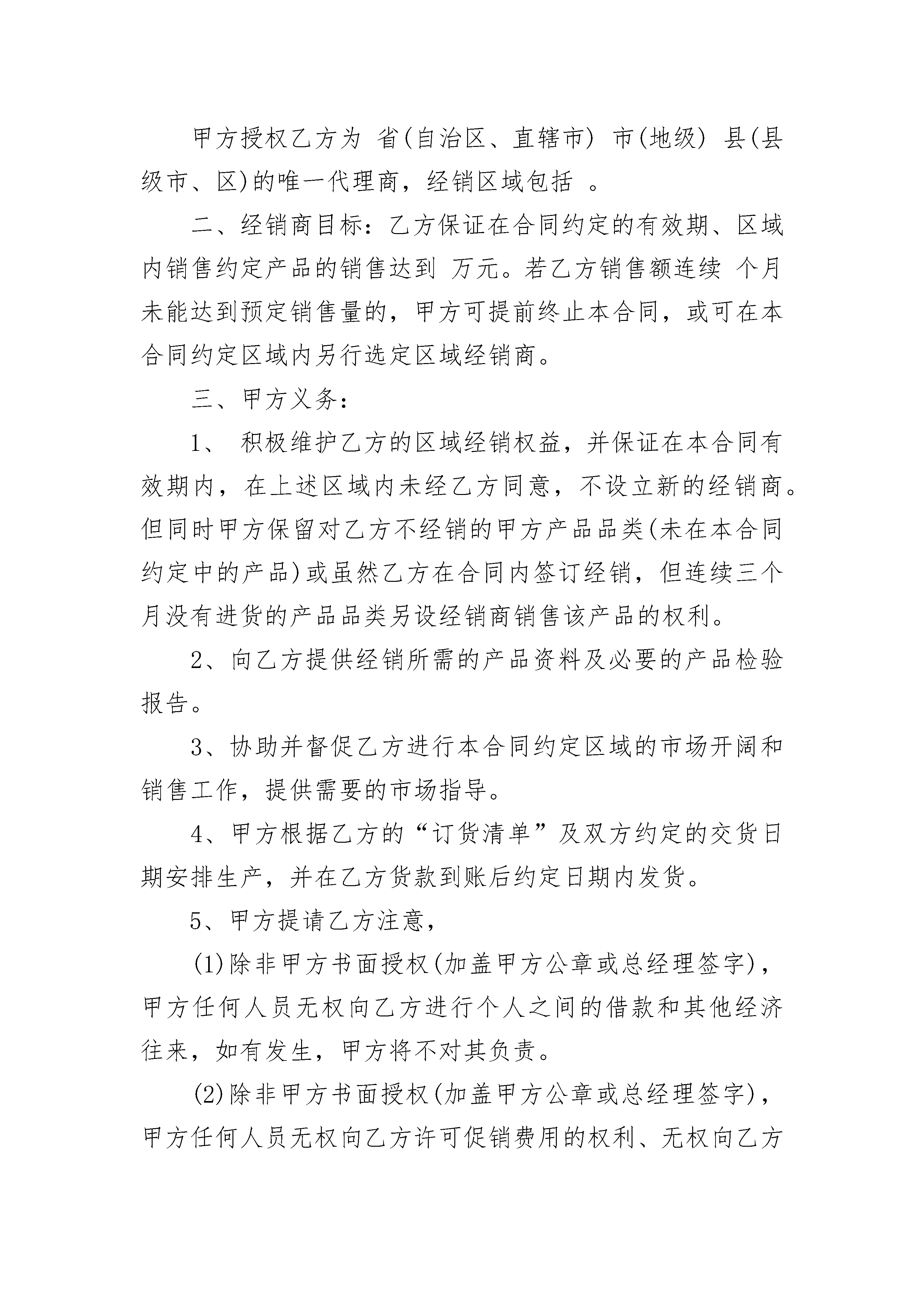 甲方授权乙方为 省(自治区、直辖市) 市(地级) 县(县级市、区)的唯一代理商，经销区域包括 。

二、经销商目标：乙方保证在合同约定的有效期、区域内销售约定产品的销售达到 万元。若乙方销售额连续 个月未能达到预定销售量的，甲方可提前终止本合同，或可在本合同约定区域内另行选定区域经销商。

三、甲方义务：

1、 积极维护乙方的区域经销权益，并保证在本合同有效期内，在上述区域内未经乙方同意，不设立新的经销商。但同时甲方保留对乙方不经销的甲方产品品类(未在本合同约定中的产品)或虽然乙方在合同内签订经销，但连续三个月没有进货的产品品类另设经销商销售该产品的权利。

2、向乙方提供经销所需的产品资料及必要的产品检验报告。

3、协助并督促乙方进行本合同约定区域的市场开阔和销售工作，提供需要的市场指导。

4、甲方根据乙方的“订货清单”及双方约定的交货日期安排生产，并在乙方货款到账后约定日期内发货。

5、甲方提请乙方注意，

(1)除非甲方书面授权(加盖甲方公章或总经理签字)，甲方任何人员无权向乙方进行个人之间的借款和其他经济往来，如有发生，甲方将不对其负责。

(2)除非甲方书面授权(加盖甲方公章或总经理签字)，甲方任何人员无权向乙方许可促销费用的权利、无权向乙方